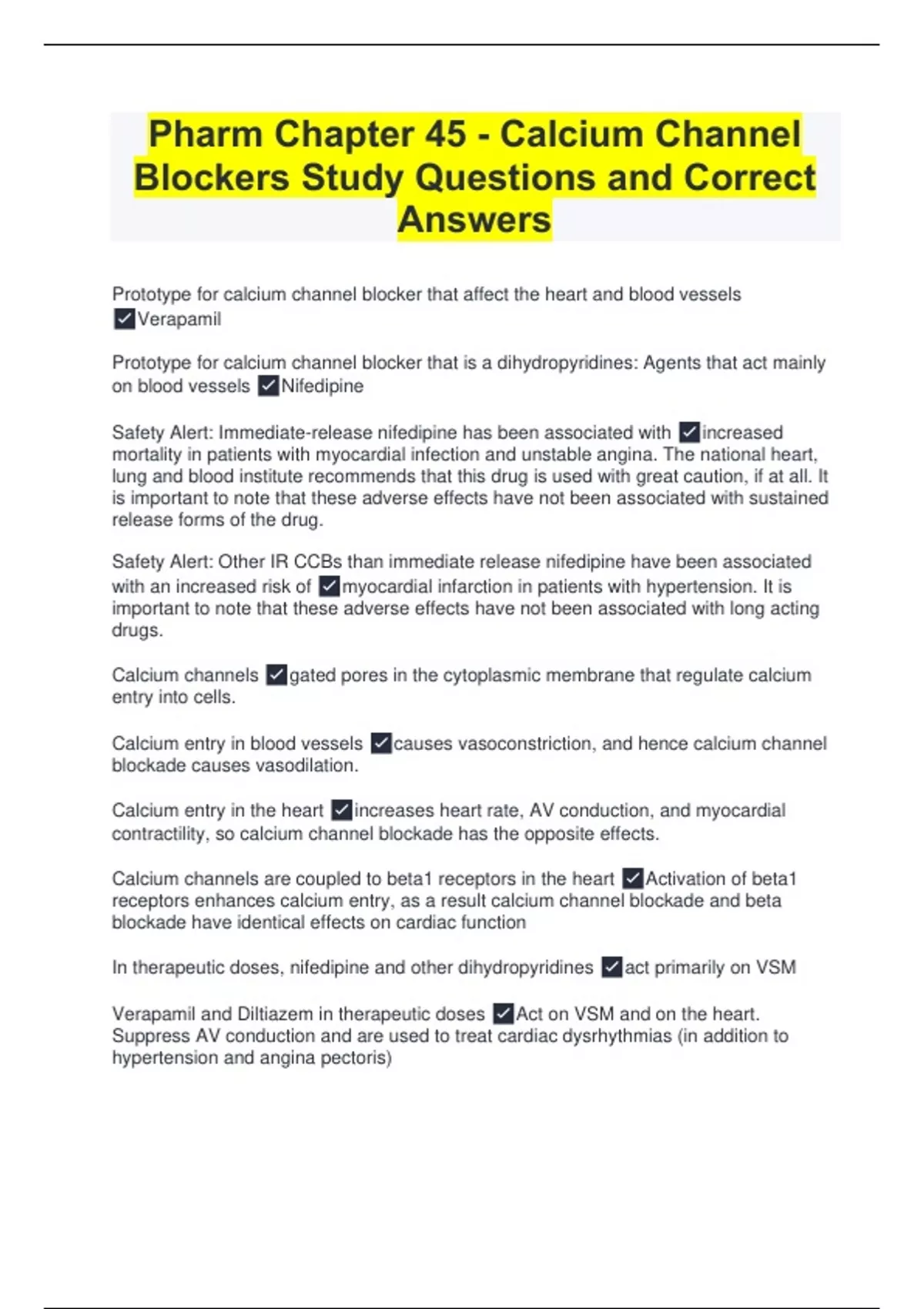 Pharm Chapter 45 - Calcium Channel Blockers Study Questions and Correct Answers

Prototype for calcium channel blocker that affect the heart and blood vessels ✓Verapamil

Prototype for calcium channel blocker that is a dihydropyridines: Agents that act mainly on blood vessels ✓Nifedipine

Safety Alert: Immediate-release nifedipine has been associated with ✓increased mortality in patients with myocardial infection and unstable angina. The national heart, lung and blood institute recommends that this drug is used with great caution, if at all. It is important to note that these adverse effects have not been associated with sustained release forms of the drug.

Safety Alert: Other IR CCBs than immediate release nifedipine have been associated with an increased risk of ✓myocardial infarction in patients with hypertension. It is important to note that these adverse effects have not been associated with long acting drugs.

Calcium channels ✓gated pores in the cytoplasmic membrane that regulate calcium entry into cells.

Calcium entry in blood vessels ✓causes vasoconstriction, and hence calcium channel blockade causes vasodilation.

Calcium entry in the heart ✓increases heart rate, AV conduction, and myocardial contractility, so calcium channel blockade has the opposite effects.

Calcium channels are coupled to beta1 receptors in the heart ✓Activation of beta1 receptors enhances calcium entry, as a result calcium channel blockade and beta blockade have identical effects on cardiac function

In therapeutic doses, nifedipine and other dihydropyridines ✓act primarily on VSM

Verapamil and Diltiazem in therapeutic doses ✓Act on VSM and on the heart. Suppress AV conduction and are used to treat cardiac dysrhythmias (in addition to hypertension and angina pectoris)